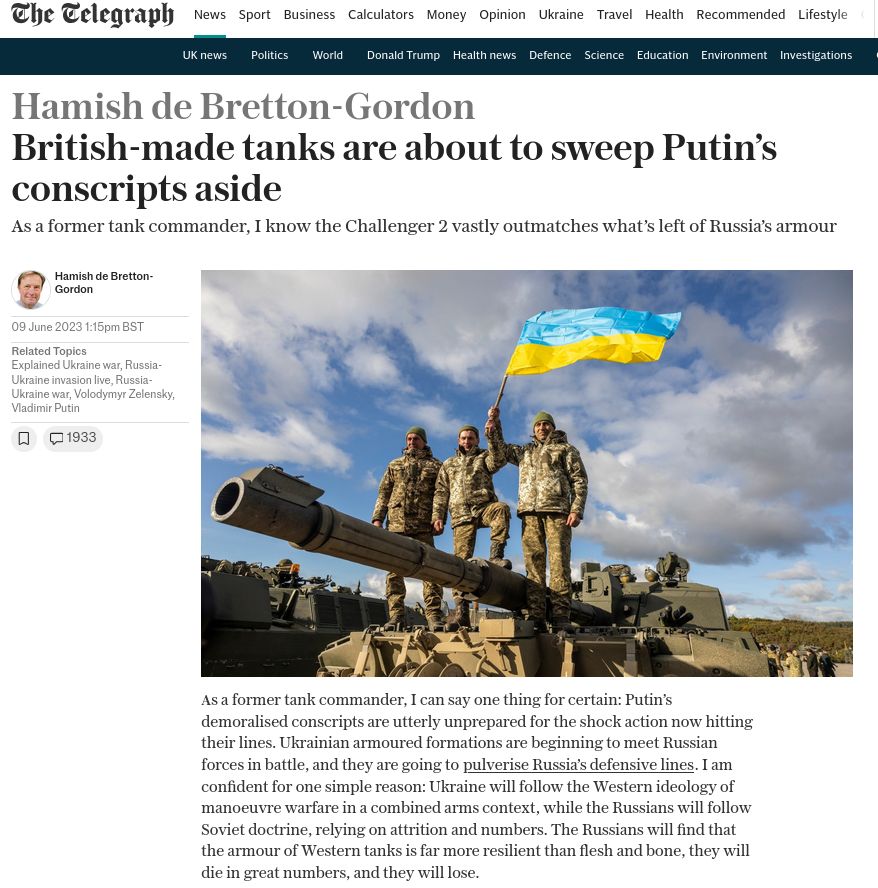 The Telegraph

News Sport Business Calculators Money Opinion Ukraine Travel Health Recommended Lifestyle

UK news Politics World Donald Trump Health news Defence Science Education Environment Investigations

Hamish de Bretton-Gordon
British-made tanks are about to sweep Putin's conscripts aside

As a former tank commander, I know the Challenger 2 vastly outmatches what's left of Russia's armour

Hamish de Bretton-Gordon

09 June 2023 1:15pm BST

Related Topics
Explained Ukraine war, Russia-Ukraine invasion live, Russia-Ukraine war, Volodymyr Zelensky, Vladimir Putin

1933

As a former tank commander, I can say one thing for certain: Putin's demoralised conscripts are utterly unprepared for the shock action now hitting their lines. Ukrainian armoured formations are beginning to meet Russian forces in battle, and they are going to pulverise Russia's defensive lines. I am confident for one simple reason: Ukraine will follow the Western ideology of manoeuvre warfare in a combined arms context, while the Russians will follow Soviet doctrine, relying on attrition and numbers. The Russians will find that the armour of Western tanks is far more resilient than flesh and bone, they will die in great numbers, and they will lose.